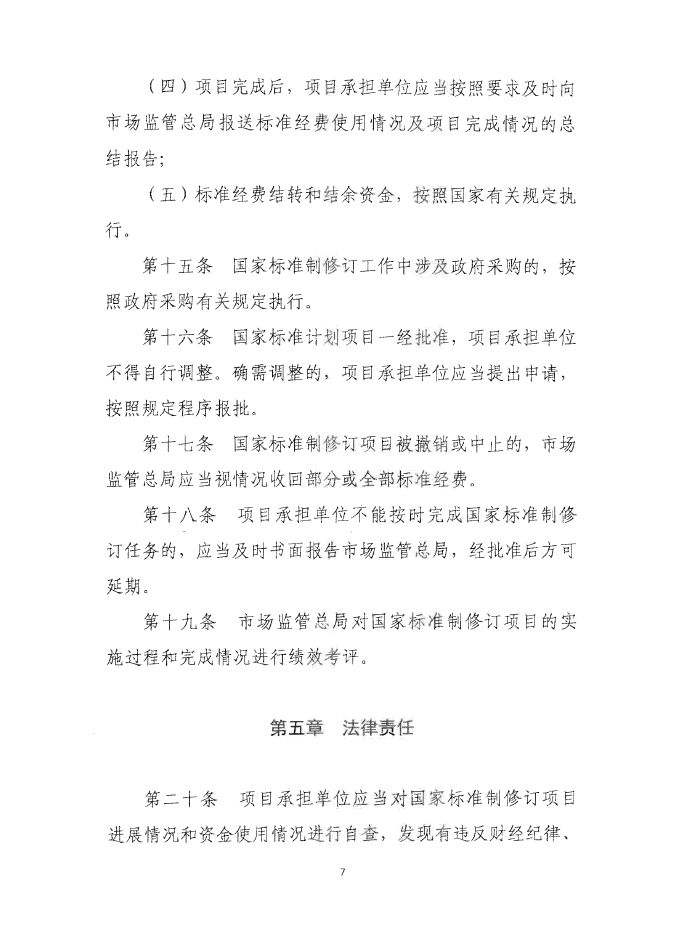 （四）项目完成后，项目承担单位应当按照要求及时向市场监管总局报送标准经费使用情况及项目完成情况的总结报告；

（五）标准经费结转和结余资金，按照国家有关规定执行。

第十五条　国家标准制修订工作中涉及政府采购的，按照政府采购有关规定执行。

第十六条　国家标准计划项目一经批准，项目承担单位不得自行调整。确需调整的，项目承担单位应当提出申请，按照规定程序报批。

第十七条　国家标准制修订项目被撤销或中止的，市场监管总局应当视情况收回部分或全部标准经费。

第十八条　项目承担单位不能按时完成国家标准制修订任务的，应当及时书面报告市场监管总局，经批准后方可延期。

第十九条　市场监管总局对国家标准制修订项目的实施过程和完成情况进行绩效考评。

第五章　法律责任

第二十条　项目承担单位应当对国家标准制修订项目进展情况和资金使用情况进行自查，发现有违反财经纪律、

7